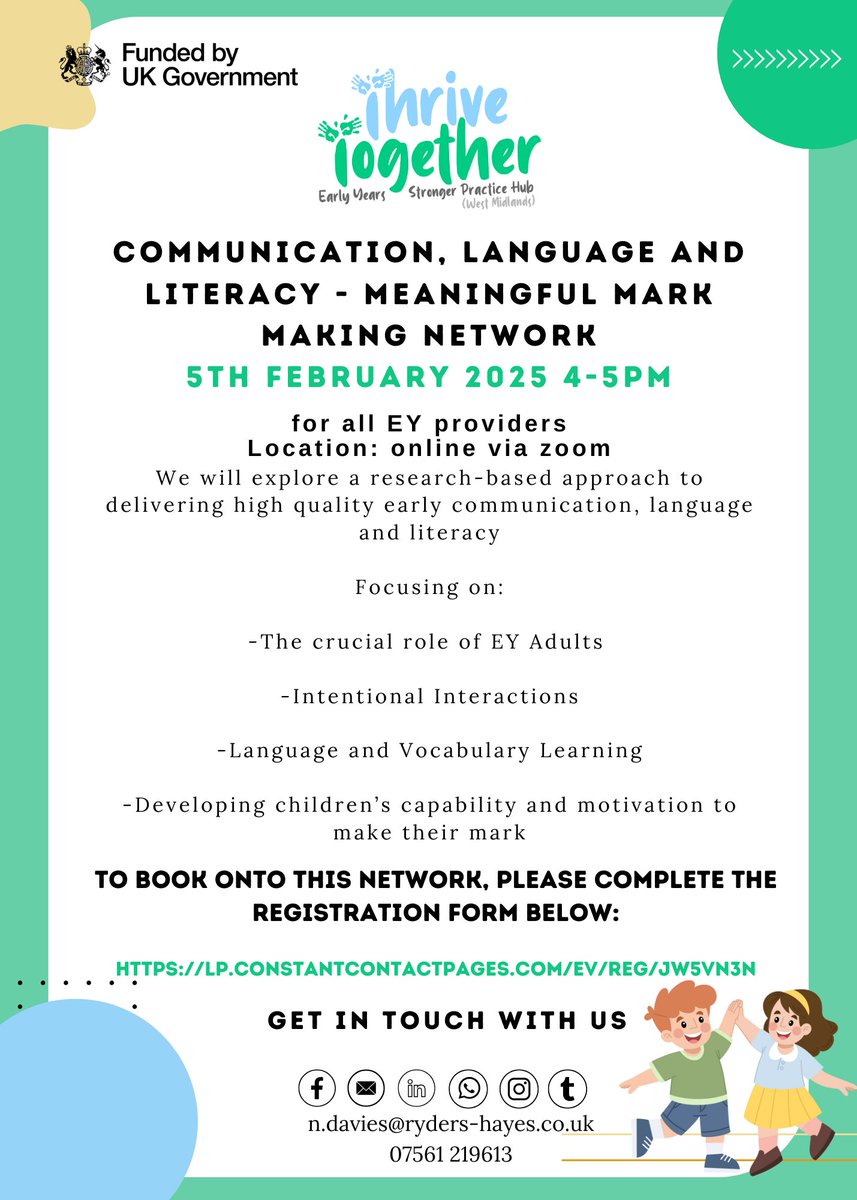 Funded by
UK Government

Thrive
Together
Early Years Stronger Practice Hub
(West Midlands)

COMMUNICATION, LANGUAGE AND LITERACY - MEANINGFUL MARK MAKING NETWORK

5TH FEBRUARY 2025 4-5PM

for all EY providers
Location: online via zoom

We will explore a research-based approach to delivering high quality early communication, language and literacy

Focusing on:

-The crucial role of EY Adults

-Intentional Interactions

-Language and Vocabulary Learning

-Developing children's capability and motivation to make their mark

TO BOOK ONTO THIS NETWORK, PLEASE COMPLETE THE REGISTRATION FORM BELOW:

HTTPS://LP.CONSTANTCONTACTPAGES.COM/EV/REG/JW5VN3N

GET IN TOUCH WITH US

n.davies@ryders-hayes.co.uk
07561 219613